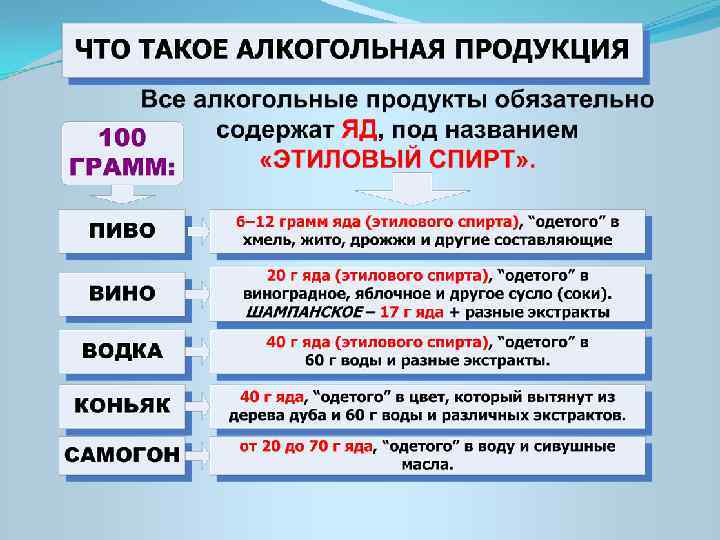 ЧТО ТАКОЕ АЛКОГОЛЬНАЯ ПРОДУКЦИЯ

Все алкогольные продукты обязательно содержат ЯД, под названием «ЭТИЛОВЫЙ СПИРТ».

100 ГРАММ:

ПИВО

6–12 грамм яда (этилового спирта), "одетого" в хмель, жито, дрожжи и другие составляющие

ВИНО

20 г яда (этилового спирта), "одетого" в виноградное, яблочное и другое сусло (соки). ШАМПАНСКОЕ – 17 г яда + разные экстракты

ВОДКА

40 г яда (этилового спирта), "одетого" в 60 г воды и разные экстракты.

КОНЬЯК

40 г яда, "одетого" в цвет, который вытянут из дерева дуба и 60 г воды и различных экстрактов.

САМОГОН

от 20 до 70 г яда, "одетого" в воду и сивушные масла.